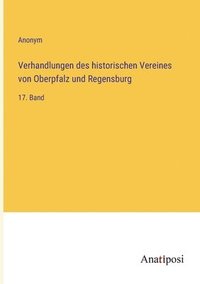 Anonym

Verhandlungen des historischen Vereines von Oberpfalz und Regensburg

17. Band

Anatiposi